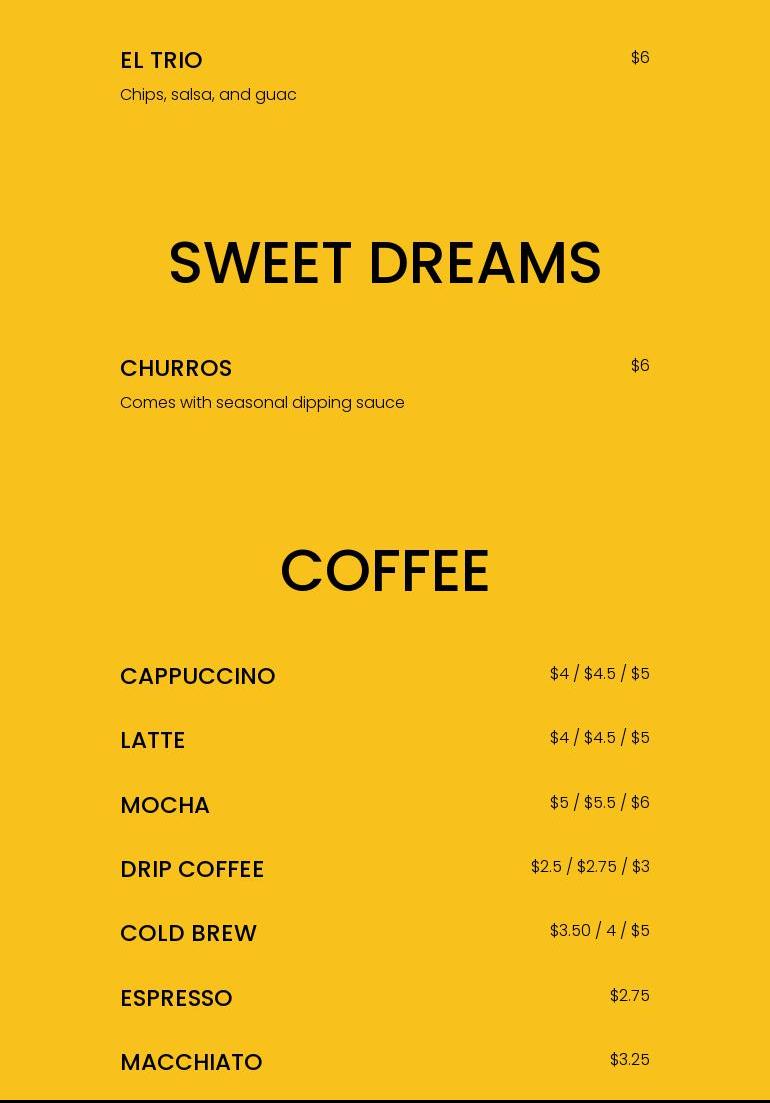 EL TRIO $6

Chips, salsa, and guac

SWEET DREAMS

CHURROS $6

Comes with seasonal dipping sauce

COFFEE

CAPPUCCINO $4 / $4.5 / $5

LATTE $4 / $4.5 / $5

MOCHA $5 / $5.5 / $6

DRIP COFFEE $2.5 / $2.75 / $3

COLD BREW $3.50 / 4 / $5

ESPRESSO $2.75

MACCHIATO $3.25